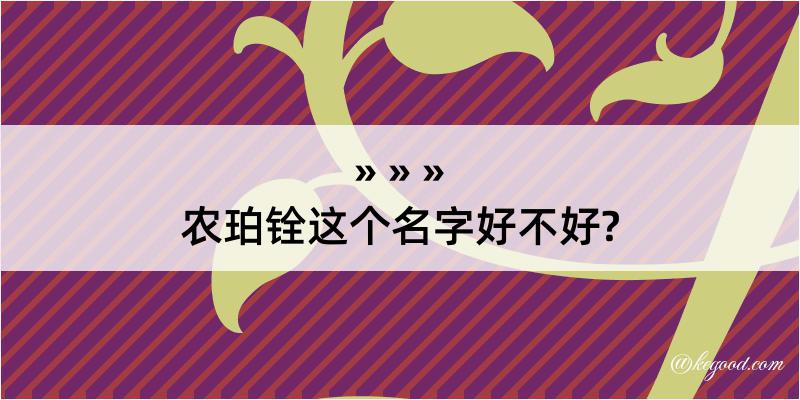 » » »
农珀铨这个名字好不好?

@kegood.com